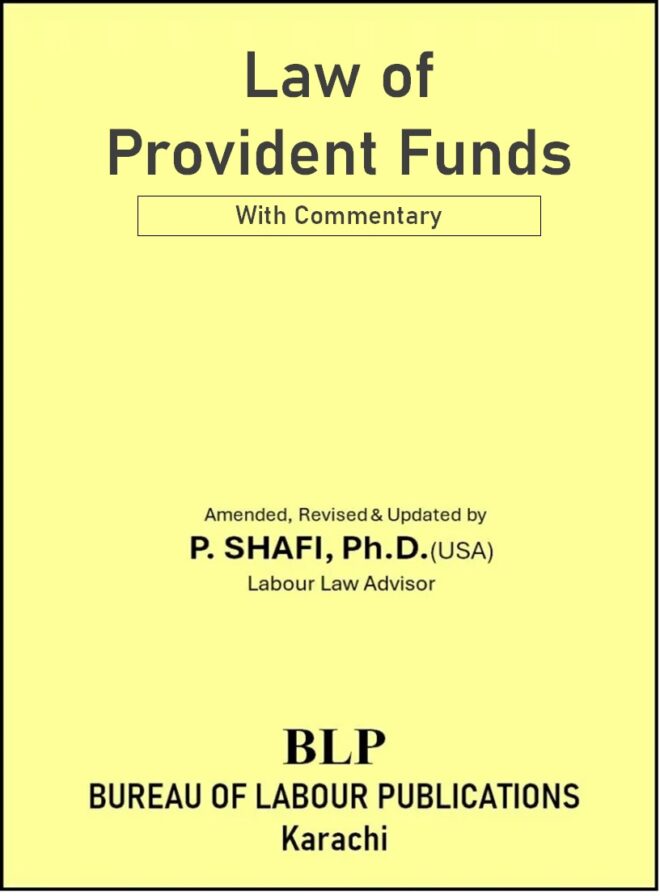 Law of Provident Funds

With Commentary

Amended, Revised & Updated by
P. SHAFI, Ph.D.(USA)
Labour Law Advisor

BLP
BUREAU OF LABOUR PUBLICATIONS
Karachi